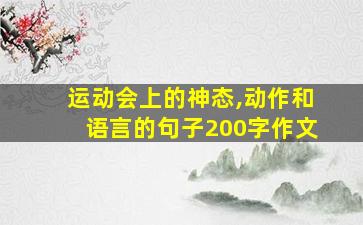 运动会上的神态,动作和语言的句子200字作文